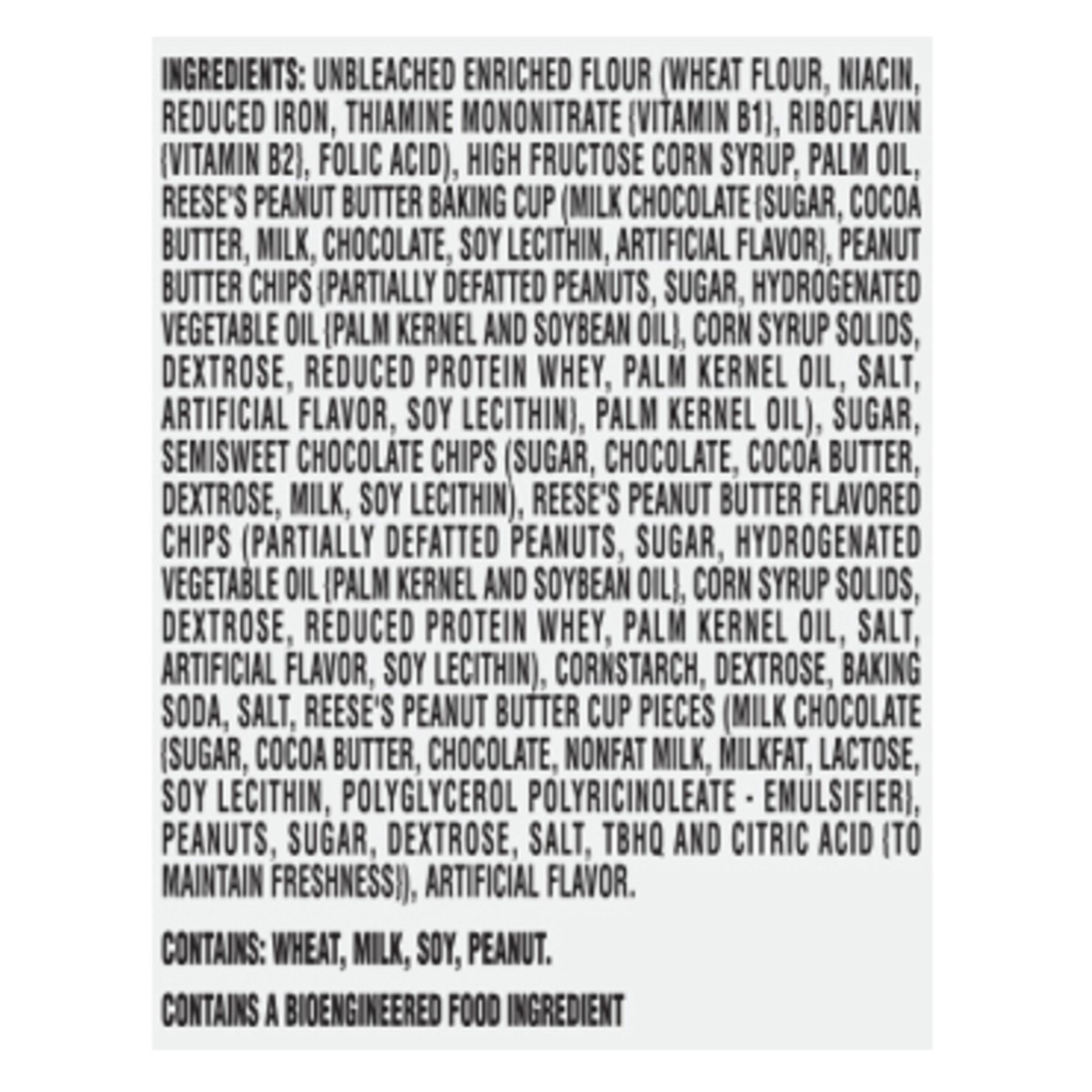 INGREDIENTS: UNBLEACHED ENRICHED FLOUR (WHEAT FLOUR, NIACIN, REDUCED IRON, THIAMINE MONONITRATE {VITAMIN B1}, RIBOFLAVIN {VITAMIN B2}, FOLIC ACID), HIGH FRUCTOSE CORN SYRUP, PALM OIL, REESE'S PEANUT BUTTER BAKING CUP (MILK CHOCOLATE {SUGAR, COCOA BUTTER, MILK, CHOCOLATE, SOY LECITHIN, ARTIFICIAL FLAVOR}, PEANUT BUTTER CHIPS {PARTIALLY DEFATTED PEANUTS, SUGAR, HYDROGENATED VEGETABLE OIL {PALM KERNEL AND SOYBEAN OIL}, CORN SYRUP SOLIDS, DEXTROSE, REDUCED PROTEIN WHEY, PALM KERNEL OIL, SALT, ARTIFICIAL FLAVOR, SOY LECITHIN}, PALM KERNEL OIL), SUGAR, SEMISWEET CHOCOLATE CHIPS (SUGAR, CHOCOLATE, COCOA BUTTER, DEXTROSE, MILK, SOY LECITHIN), REESE'S PEANUT BUTTER FLAVORED CHIPS (PARTIALLY DEFATTED PEANUTS, SUGAR, HYDROGENATED VEGETABLE OIL {PALM KERNEL AND SOYBEAN OIL}, CORN SYRUP SOLIDS, DEXTROSE, REDUCED PROTEIN WHEY, PALM KERNEL OIL, SALT, ARTIFICIAL FLAVOR, SOY LECITHIN), CORNSTARCH, DEXTROSE, BAKING SODA, SALT, REESE'S PEANUT BUTTER CUP PIECES (MILK CHOCOLATE {SUGAR, COCOA BUTTER, CHOCOLATE, NONFAT MILK, MILKFAT, LACTOSE, SOY LECITHIN, POLYGLYCEROL POLYRICINOLEATE - EMULSIFIER}, PEANUTS, SUGAR, DEXTROSE, SALT, TBHQ AND CITRIC ACID {TO MAINTAIN FRESHNESS}), ARTIFICIAL FLAVOR.

CONTAINS: WHEAT, MILK, SOY, PEANUT.

CONTAINS A BIOENGINEERED FOOD INGREDIENT